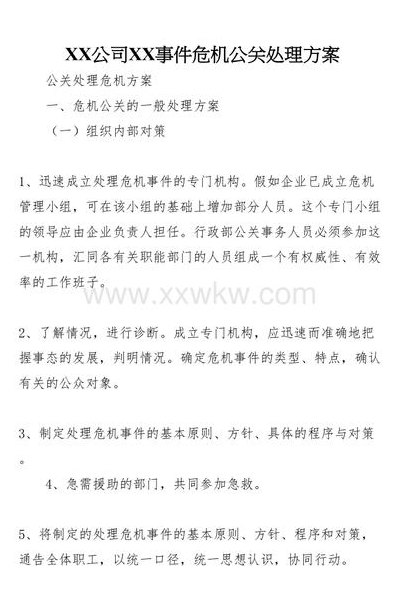 XX公司XX事件危机公关处理方案

公关处理危机方案

一、危机公关的一般处理方案

（一）组织内部对策

1、迅速成立处理危机事件的专门机构。假如企业已成立危机管理小组，可在该小组的基础上增加部分人员。这个专门小组的领导应由企业负责人担任。行政部公关事务人员必须参加这一机构，汇同各有关职能部门的人员组成一个有权威性、有效率的工作班子。

www.xxwkw.com

2、了解情况，进行诊断。成立专门机构，应迅速而准确地把握事态的发展，判明情况。确定危机事件的类型、特点，确认有关的公众对象。

3、制定处理危机事件的基本原则、方针、具体的程序与对策。

4、急需援助的部门，共同参加急救。

5、将制定的处理危机事件的基本原则、方针、程序和对策，通告全体职工，以统一口径，统一思想认识，协同行动。